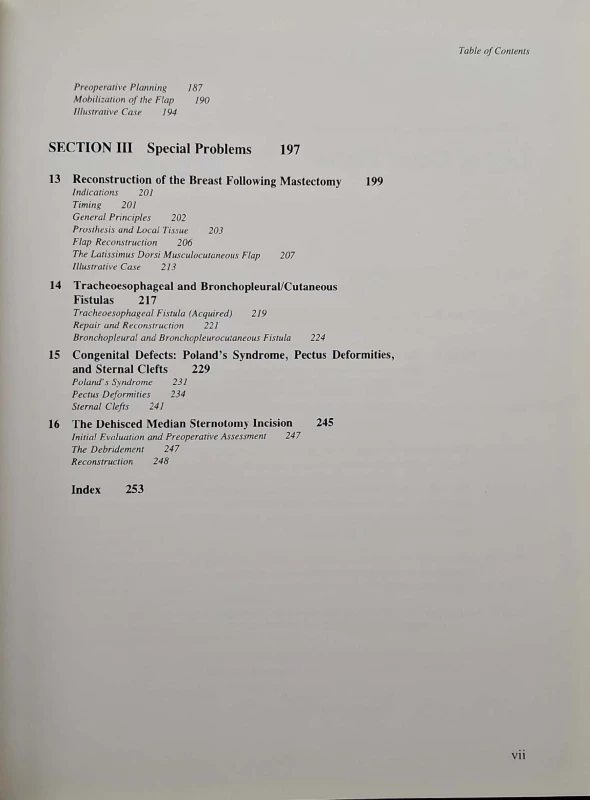 Table of Contents

Preoperative Planning 187
Mobilization of the Flap 190
Illustrative Case 194

SECTION III Special Problems 197

13 Reconstruction of the Breast Following Mastectomy 199
Indications 201
Timing 201
General Principles 202
Prosthesis and Local Tissue 203
Flap Reconstruction 206
The Latissimus Dorsi Musculocutaneous Flap 207
Illustrative Case 213

14 Tracheoesophageal and Bronchopleural/Cutaneous Fistulas 217
Tracheoesophageal Fistula (Acquired) 219
Repair and Reconstruction 221
Bronchopleural and Bronchopleurocutaneous Fistula 224

15 Congenital Defects: Poland's Syndrome, Pectus Deformities, and Sternal Clefts 229
Poland's Syndrome 231
Pectus Deformities 234
Sternal Clefts 241

16 The Dehisced Median Sternotomy Incision 245
Initial Evaluation and Preoperative Assessment 247
The Debridement 247
Reconstruction 248

Index 253

vii